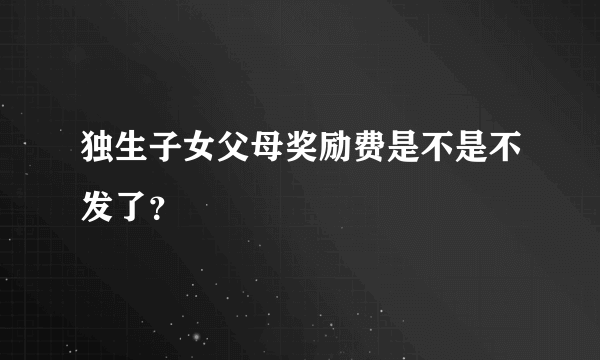 独生子女父母奖励费是不是不发了？